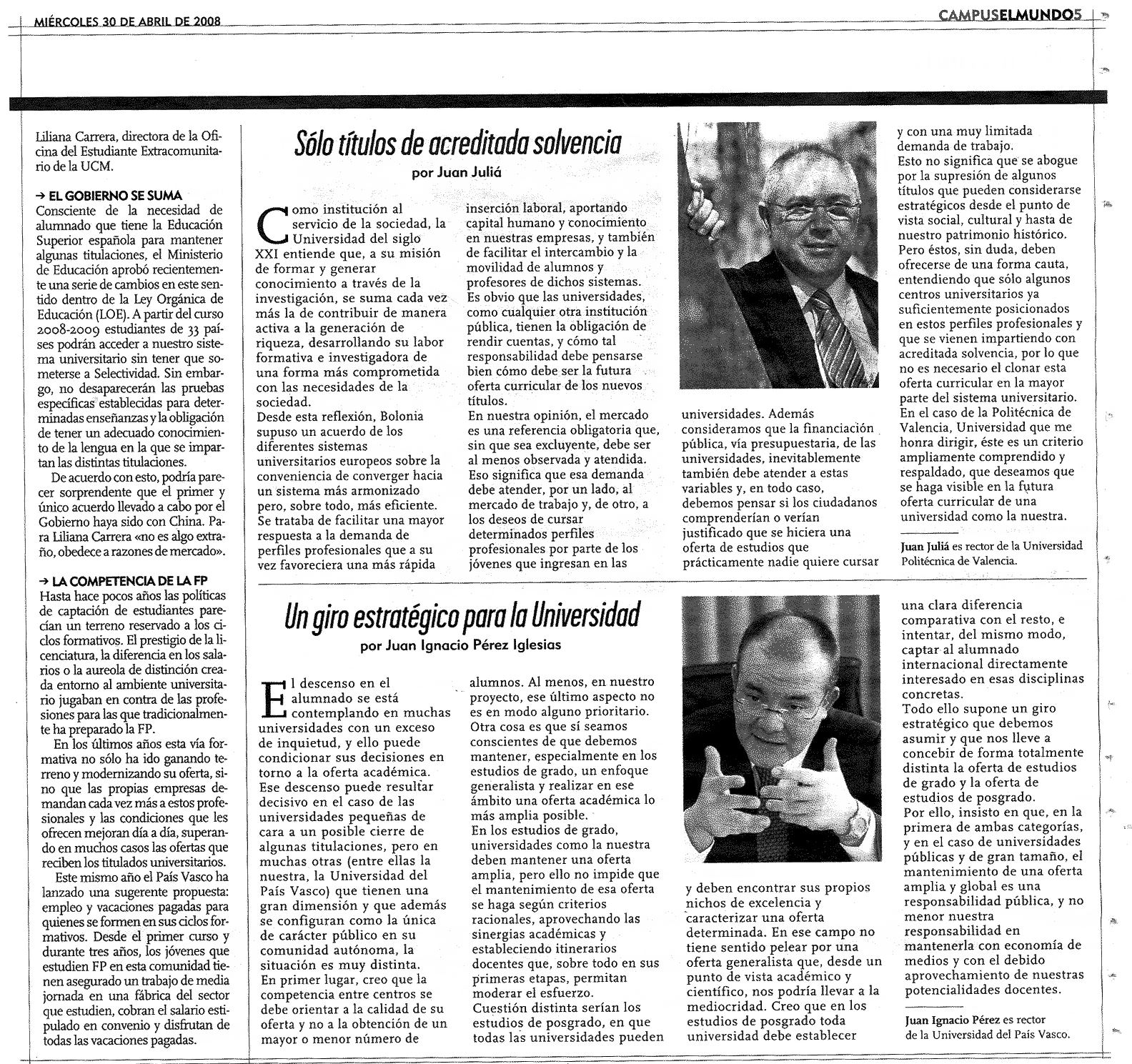 MIÉRCOLES 30 DE ABRIL DE 2008

CAMPUSELMUNDO5

Liliana Carrera, directora de la Oficina del Estudiante Extracomunitario de la UCM.

→ EL GOBIERNO SE SUMA
Consciente de la necesidad de alumnado que tiene la Educación Superior española para mantener algunas titulaciones, el Ministerio de Educación aprobó recientemente una serie de cambios en este sentido dentro de la Ley Orgánica de Educación (LOE). A partir del curso 2008-2009 estudiantes de 33 países podrán acceder a nuestro sistema universitario sin tener que someterse a Selectividad. Sin embargo, no desaparecerán las pruebas específicas establecidas para determinadas enseñanzas y la obligación de tener un adecuado conocimiento de la lengua en la que se impartan las distintas titulaciones.

De acuerdo con esto, podría parecer sorprendente que el primer y único acuerdo llevado a cabo por el Gobierno haya sido con China. Para Liliana Carrera «no es algo extraño, obedece a razones de mercado».

→ LA COMPETENCIA DE LA FP
Hasta hace pocos años las políticas de captación de estudiantes parecían un terreno reservado a los ciclos formativos. El prestigio de la licenciatura, la diferencia en los salarios o la aureola de distinción creada entorno al ambiente universitario jugaban en contra de las profesiones para las que tradicionalmente ha preparado la FP.

En los últimos años esta vía formativa no sólo ha ido ganando terreno y modernizando su oferta, sino que las propias empresas demandan cada vez más a estos profesionales y las condiciones que les ofrecen mejoran día a día, superando en muchos casos las ofertas que reciben los titulados universitarios.

Este mismo año el País Vasco ha lanzado una sugerente propuesta: empleo y vacaciones pagadas para quienes se formen en sus ciclos formativos. Desde el primer curso y durante tres años, los jóvenes que estudien FP en esta comunidad tienen asegurado un trabajo de media jornada en una fábrica del sector que estudien, cobran el salario estipulado en convenio y disfrutan de todas las vacaciones pagadas.

Sólo títulos de acreditada solvencia
por Juan Juliá

Como institución al servicio de la sociedad, la Universidad del siglo XXI entiende que, a su misión de formar y generar conocimiento a través de la investigación, se suma cada vez más la de contribuir de manera activa a la generación de riqueza, desarrollando su labor formativa e investigadora de una forma más comprometida con las necesidades de la sociedad.
Desde esta reflexión, Bolonia supuso un acuerdo de los diferentes sistemas universitarios europeos sobre la conveniencia de converger hacia un sistema más armonizado pero, sobre todo, más eficiente. Se trataba de facilitar una mayor respuesta a la demanda de perfiles profesionales que a su vez favoreciera una más rápida inserción laboral, aportando capital humano y conocimiento en nuestras empresas, y también de facilitar el intercambio y la movilidad de alumnos y profesores de dichos sistemas.
Es obvio que las universidades, como cualquier otra institución pública, tienen la obligación de rendir cuentas, y cómo tal responsabilidad debe pensarse bien cómo debe ser la futura oferta curricular de los nuevos títulos.
En nuestra opinión, el mercado es una referencia obligatoria que, sin que sea excluyente, debe ser al menos observada y atendida. Eso significa que esa demanda debe atender, por un lado, al mercado de trabajo y, de otro, a los deseos de cursar determinados perfiles profesionales por parte de los jóvenes que ingresan en las universidades. Además consideramos que la financiación pública, vía presupuestaria, de las universidades, inevitablemente también debe atender a estas variables y, en todo caso, debemos pensar si los ciudadanos comprenderían o verían justificado que se hiciera una oferta de estudios que prácticamente nadie quiere cursar y con una muy limitada demanda de trabajo.
Esto no significa que se abogue por la supresión de algunos títulos que pueden considerarse estratégicos desde el punto de vista social, cultural y hasta de nuestro patrimonio histórico.
Pero éstos, sin duda, deben ofrecerse de una forma cauta, entendiendo que sólo algunos centros universitarios ya suficientemente posicionados en estos perfiles profesionales y que se vienen impartiendo con acreditada solvencia, por lo que no es necesario el clonar esta oferta curricular en la mayor parte del sistema universitario.
En el caso de la Politécnica de Valencia, Universidad que me honra dirigir, éste es un criterio ampliamente comprendido y respaldado, que deseamos que se haga visible en la futura oferta curricular de una universidad como la nuestra.

Juan Juliá es rector de la Universidad Politécnica de Valencia.

Un giro estratégico para la Universidad
por Juan Ignacio Pérez Iglesias

El descenso en el alumnado se está contemplando en muchas universidades con un exceso de inquietud, y ello puede condicionar sus decisiones en torno a la oferta académica.
Ese descenso puede resultar decisivo en el caso de las universidades pequeñas de cara a un posible cierre de algunas titulaciones, pero en muchas otras (entre ellas la nuestra, la Universidad del País Vasco) que tienen una gran dimensión y que además se configuran como la única de carácter público en su comunidad autónoma, la situación es muy distinta.
En primer lugar, creo que la competencia entre centros se debe orientar a la calidad de su oferta y no a la obtención de un mayor o menor número de alumnos. Al menos, en nuestro proyecto, ese último aspecto no es en modo alguno prioritario.
Otra cosa es que sí seamos conscientes de que debemos mantener, especialmente en los estudios de grado, un enfoque generalista y realizar en ese ámbito una oferta académica lo más amplia posible.
En los estudios de grado, universidades como la nuestra deben mantener una oferta amplia, pero ello no impide que el mantenimiento de esa oferta se haga según criterios racionales, aprovechando las sinergias académicas y estableciendo itinerarios docentes que, sobre todo en sus primeras etapas, permitan moderar el esfuerzo.
Cuestión distinta serían los estudios de posgrado, en que todas las universidades pueden y deben encontrar sus propios nichos de excelencia y caracterizar una oferta determinada. En ese campo no tiene sentido pelear por una oferta generalista que, desde un punto de vista académico y científico, nos podría llevar a la mediocridad. Creo que en los estudios de posgrado toda universidad debe establecer una clara diferencia comparativa con el resto, e intentar, del mismo modo, captar al alumnado internacional directamente interesado en esas disciplinas concretas.
Todo ello supone un giro estratégico que debemos asumir y que nos lleve a concebir de forma totalmente distinta la oferta de estudios de grado y la oferta de estudios de posgrado.
Por ello, insisto en que, en la primera de ambas categorías, y en el caso de universidades públicas y de gran tamaño, el mantenimiento de una oferta amplia y global es una responsabilidad pública, y no menor nuestra responsabilidad en mantenerla con economía de medios y con el debido aprovechamiento de nuestras potencialidades docentes.

Juan Ignacio Pérez es rector de la Universidad del País Vasco.